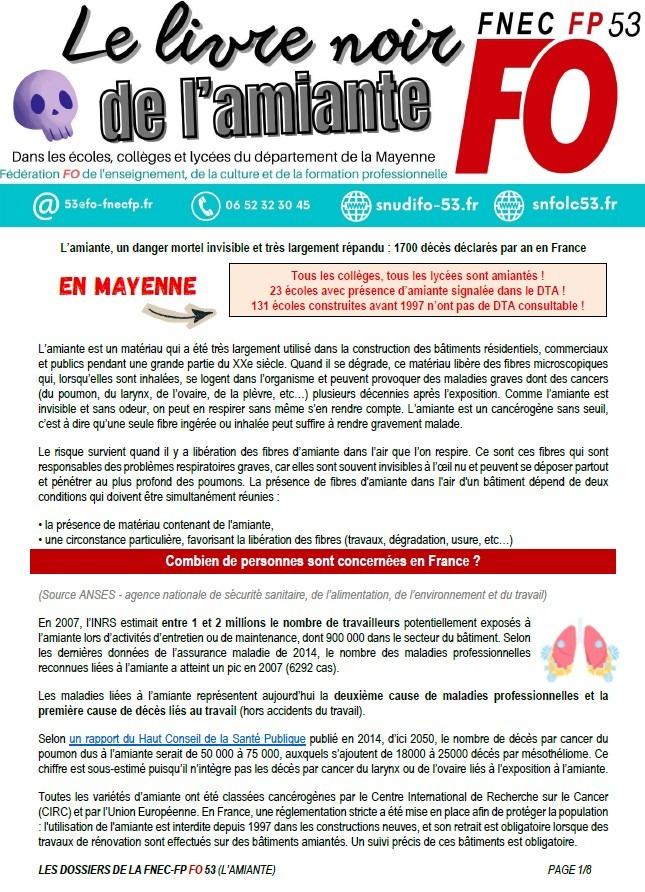 Le livre noir de l'amiante

FNEC FP 53
FO

Dans les écoles, collèges et lycées du département de la Mayenne
Fédération FO de l'enseignement, de la culture et de la formation professionnelle

53efo-fnecfp.fr 06 52 32 30 45 snudifo-53.fr snfolc53.fr

L'amiante, un danger mortel invisible et très largement répandu : 1700 décès déclarés par an en France

EN MAYENNE

Tous les collèges, tous les lycées sont amiantés !
23 écoles avec présence d'amiante signalée dans le DTA !
131 écoles construites avant 1997 n'ont pas de DTA consultable !

L'amiante est un matériau qui a été très largement utilisé dans la construction des bâtiments résidentiels, commerciaux et publics pendant une grande partie du XXe siècle. Quand il se dégrade, ce matériau libère des fibres microscopiques qui, lorsqu'elles sont inhalées, se logent dans l'organisme et peuvent provoquer des maladies graves dont des cancers (du poumon, du larynx, de l'ovaire, de la plèvre, etc...) plusieurs décennies après l'exposition. Comme l'amiante est invisible et sans odeur, on peut en respirer sans même s'en rendre compte. L'amiante est un cancérogène sans seuil, c'est à dire qu'une seule fibre ingérée ou inhalée peut suffire à rendre gravement malade.

Le risque survient quand il y a libération des fibres d'amiante dans l'air que l'on respire. Ce sont ces fibres qui sont responsables des problèmes respiratoires graves, car elles sont souvent invisibles à l'œil nu et peuvent se déposer partout et pénétrer au plus profond des poumons. La présence de fibres d'amiante dans l'air d'un bâtiment dépend de deux conditions qui doivent être simultanément réunies :

• la présence de matériau contenant de l'amiante,
• une circonstance particulière, favorisant la libération des fibres (travaux, dégradation, usure, etc…)

Combien de personnes sont concernées en France ?

(Source ANSES - agence nationale de sécurité sanitaire, de l'alimentation, de l'environnement et du travail)

En 2007, l'INRS estimait entre 1 et 2 millions le nombre de travailleurs potentiellement exposés à l'amiante lors d'activités d'entretien ou de maintenance, dont 900 000 dans le secteur du bâtiment. Selon les dernières données de l'assurance maladie de 2014, le nombre des maladies professionnelles reconnues liées à l'amiante a atteint un pic en 2007 (6292 cas).

Les maladies liées à l'amiante représentent aujourd'hui la deuxième cause de maladies professionnelles et la première cause de décès liés au travail (hors accidents du travail).

Selon un rapport du Haut Conseil de la Santé Publique publié en 2014, d'ici 2050, le nombre de décès par cancer du poumon dus à l'amiante serait de 50 000 à 75 000, auxquels s'ajoutent de 18000 à 25000 décès par mésothéliome. Ce chiffre est sous-estimé puisqu'il n'intègre pas les décès par cancer du larynx ou de l'ovaire liés à l'exposition à l'amiante.

Toutes les variétés d'amiante ont été classées cancérogènes par le Centre International de Recherche sur le Cancer (CIRC) et par l'Union Européenne. En France, une réglementation stricte a été mise en place afin de protéger la population : l'utilisation de l'amiante est interdite depuis 1997 dans les constructions neuves, et son retrait est obligatoire lorsque des travaux de rénovation sont effectués sur des bâtiments amiantés. Un suivi précis de ces bâtiments est obligatoire.

LES DOSSIERS DE LA FNEC-FP FO 53 (L'AMIANTE) PAGE 1/8